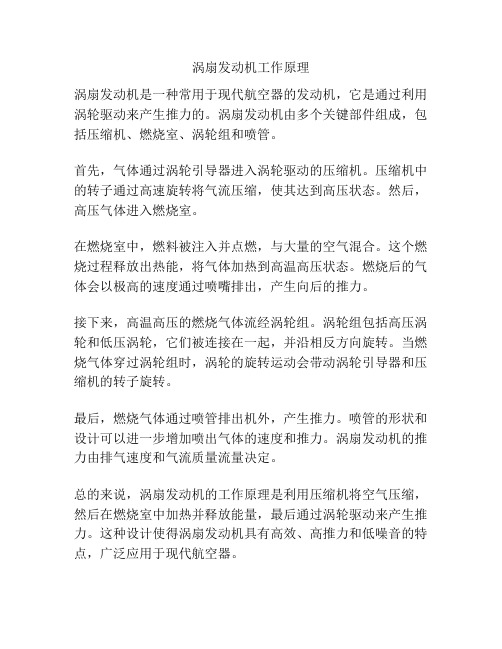 涡扇发动机工作原理

涡扇发动机是一种常用于现代航空器的发动机，它是通过利用涡轮驱动来产生推力的。涡扇发动机由多个关键部件组成，包括压缩机、燃烧室、涡轮组和喷管。

首先，气体通过涡轮引导器进入涡轮驱动的压缩机。压缩机中的转子通过高速旋转将气流压缩，使其达到高压状态。然后，高压气体进入燃烧室。

在燃烧室中，燃料被注入并点燃，与大量的空气混合。这个燃烧过程释放出热能，将气体加热到高温高压状态。燃烧后的气体会以极高的速度通过喷嘴排出，产生向后的推力。

接下来，高温高压的燃烧气体流经涡轮组。涡轮组包括高压涡轮和低压涡轮，它们被连接在一起，并沿相反方向旋转。当燃烧气体穿过涡轮组时，涡轮的旋转运动会带动涡轮引导器和压缩机的转子旋转。

最后，燃烧气体通过喷管排出机外，产生推力。喷管的形状和设计可以进一步增加喷出气体的速度和推力。涡扇发动机的推力由排气速度和气流质量流量决定。

总的来说，涡扇发动机的工作原理是利用压缩机将空气压缩，然后在燃烧室中加热并释放能量，最后通过涡轮驱动来产生推力。这种设计使得涡扇发动机具有高效、高推力和低噪音的特点，广泛应用于现代航空器。